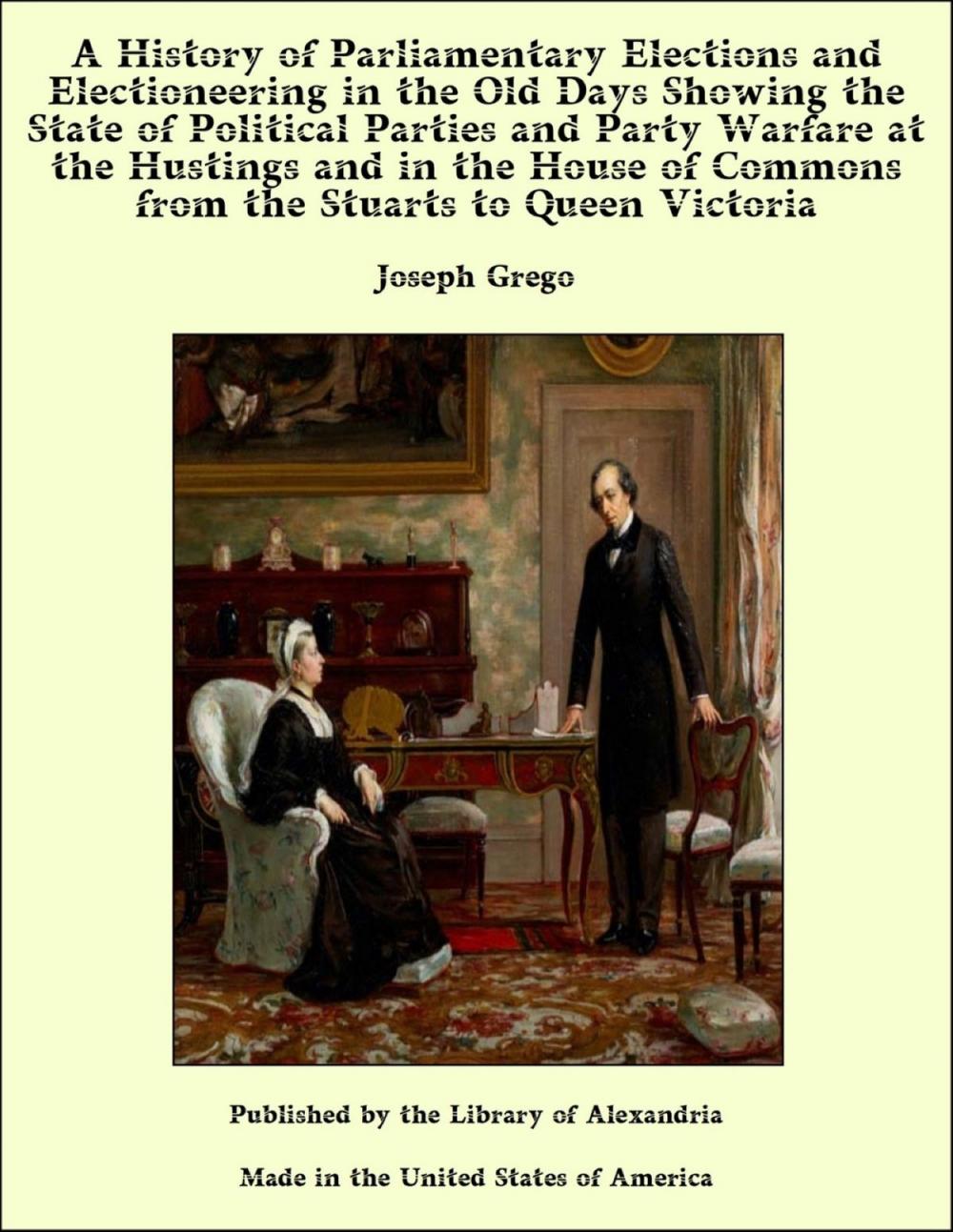 A History of Parliamentary Elections and Electioneering in the Old Days Showing the State of Political Parties and Party Warfare at the Hustings and in the House of Commons from the Stuarts to Queen Victoria

Joseph Grego

Published by the Library of Alexandria

Made in the United States of America